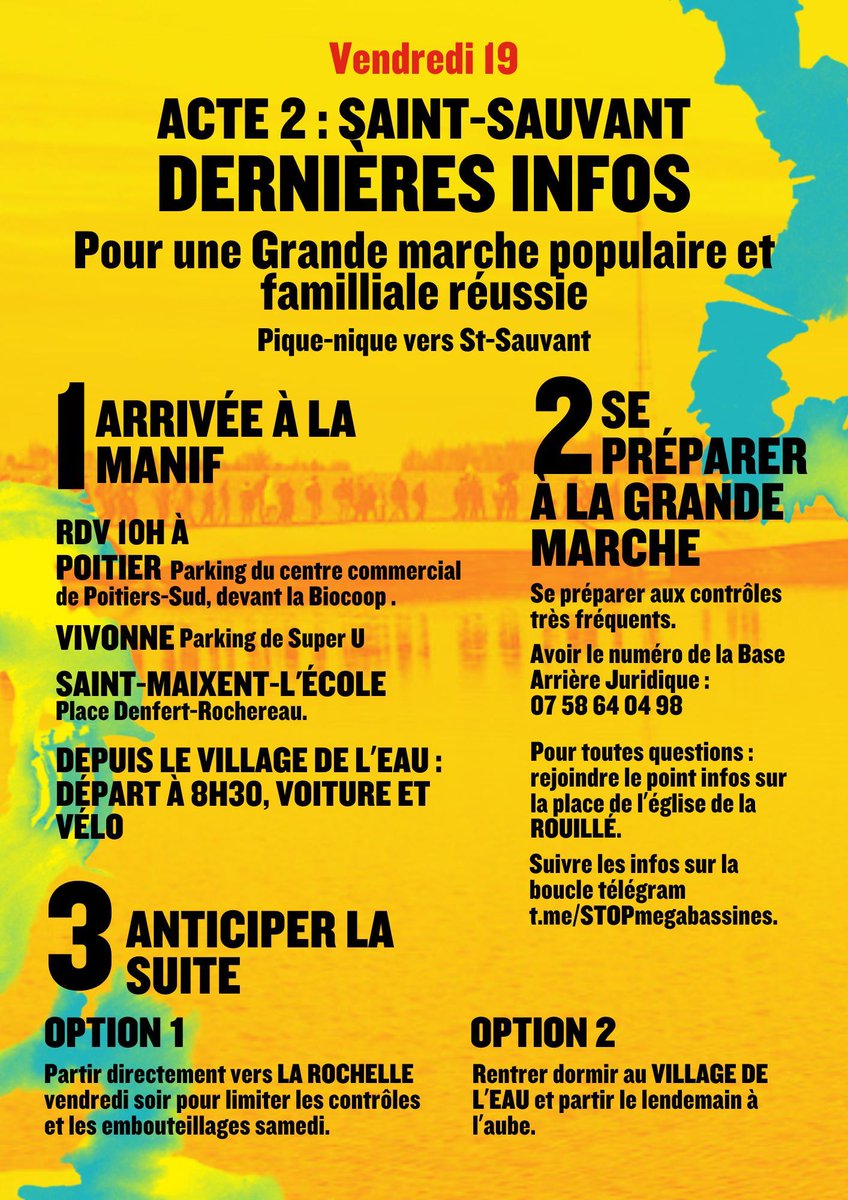 Vendredi 19

ACTE 2 : SAINT-SAUVANT

DERNIÈRES INFOS

Pour une Grande marche populaire et familliale réussie

Pique-nique vers St-Sauvant

1 ARRIVÉE À LA MANIF

RDV 10H À

POITIER Parking du centre commercial de Poitiers-Sud, devant la Biocoop .

VIVONNE Parking de Super U

SAINT-MAIXENT-L'ÉCOLE Place Denfert-Rochereau.

DEPUIS LE VILLAGE DE L'EAU : DÉPART À 8H30, VOITURE ET VÉLO

2 SE PRÉPARER À LA GRANDE MARCHE

Se préparer aux contrôles très fréquents.

Avoir le numéro de la Base Arrière Juridique : 07 58 64 04 98

Pour toutes questions : rejoindre le point infos sur la place de l'église de la ROUILLÉ.

Suivre les infos sur la boucle télégram t.me/STOPmegabassines.

3 ANTICIPER LA SUITE

OPTION 1

Partir directement vers LA ROCHELLE vendredi soir pour limiter les contrôles et les embouteillages samedi.

OPTION 2

Rentrer dormir au VILLAGE DE L'EAU et partir le lendemain à l'aube.